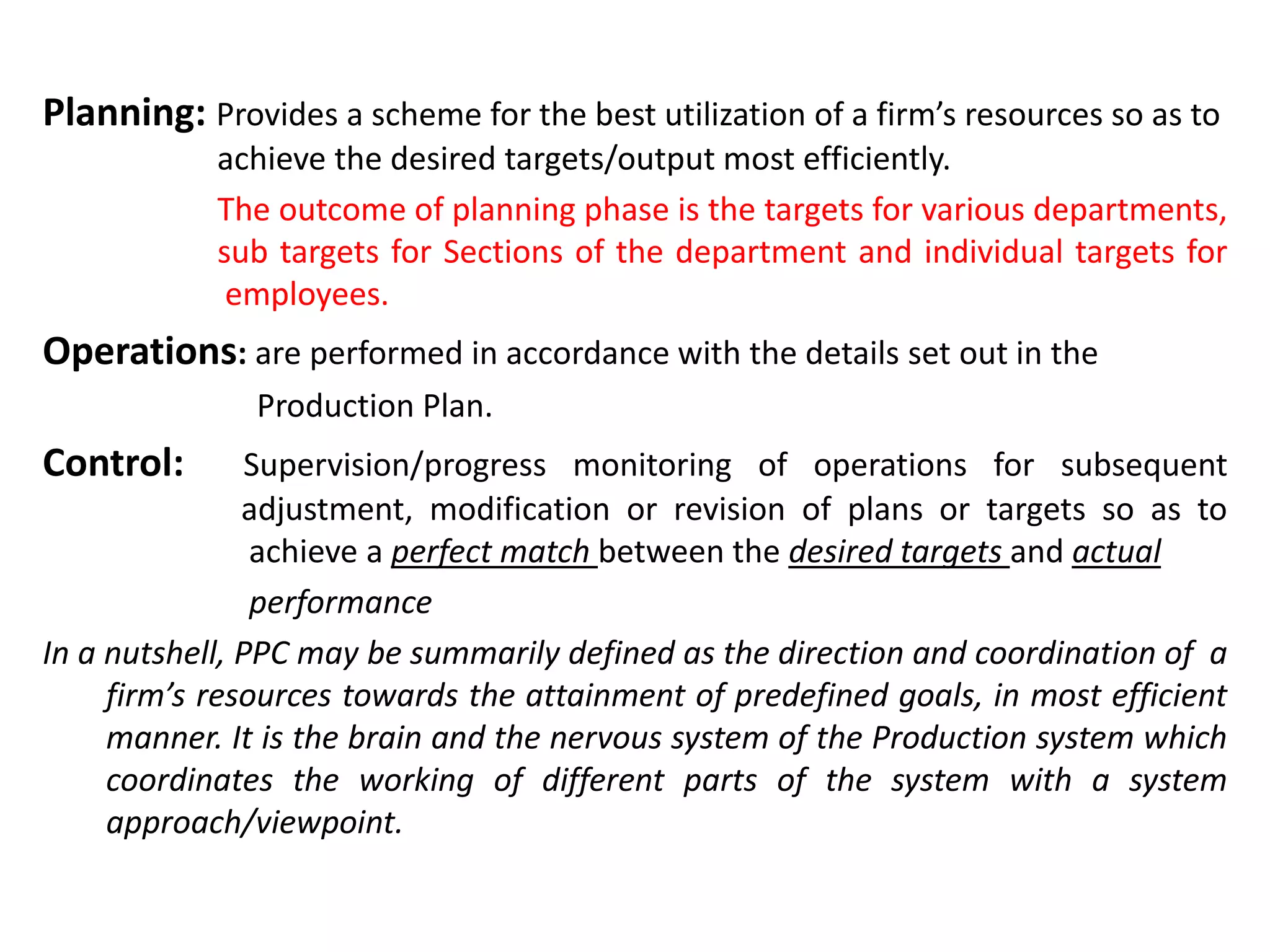 Planning: Provides a scheme for the best utilization of a firm’s resources so as to achieve the desired targets/output most efficiently.

The outcome of planning phase is the targets for various departments, sub targets for Sections of the department and individual targets for employees.

Operations: are performed in accordance with the details set out in the Production Plan.

Control: Supervision/progress monitoring of operations for subsequent adjustment, modification or revision of plans or targets so as to achieve a perfect match between the desired targets and actual performance

In a nutshell, PPC may be summarily defined as the direction and coordination of a firm’s resources towards the attainment of predefined goals, in most efficient manner. It is the brain and the nervous system of the Production system which coordinates the working of different parts of the system with a system approach/viewpoint.